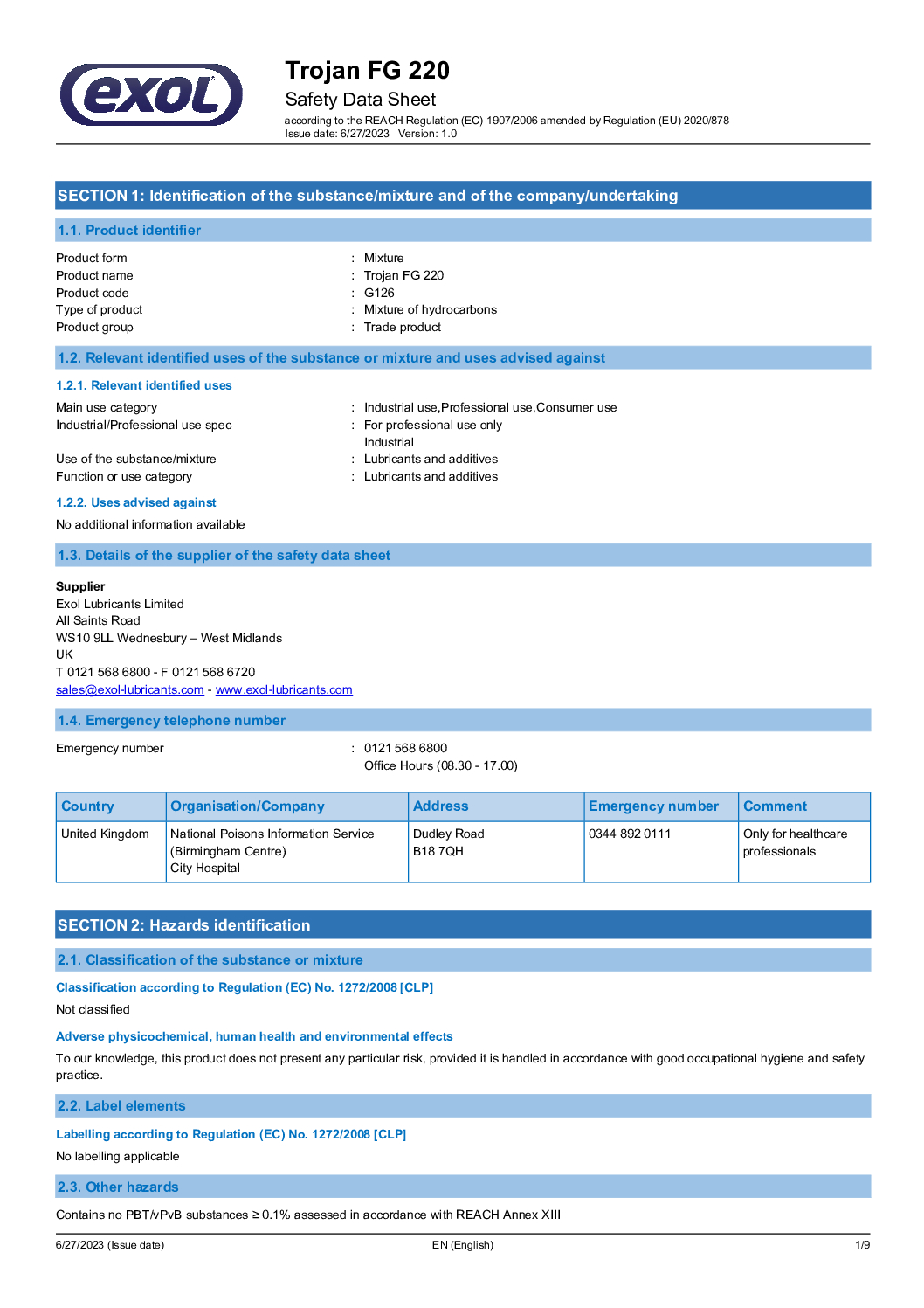 exol

Trojan FG 220
Safety Data Sheet
according to the REACH Regulation (EC) 1907/2006 amended by Regulation (EU) 2020/878
Issue date: 6/27/2023 Version: 1.0

SECTION 1: Identification of the substance/mixture and of the company/undertaking

1.1. Product identifier

Product form : Mixture
Product name : Trojan FG 220
Product code : G126
Type of product : Mixture of hydrocarbons
Product group : Trade product

1.2. Relevant identified uses of the substance or mixture and uses advised against

1.2.1. Relevant identified uses

Main use category : Industrial use,Professional use,Consumer use
Industrial/Professional use spec : For professional use only
Industrial
Use of the substance/mixture : Lubricants and additives
Function or use category : Lubricants and additives

1.2.2. Uses advised against

No additional information available

1.3. Details of the supplier of the safety data sheet

Supplier
Exol Lubricants Limited
All Saints Road
WS10 9LL Wednesbury – West Midlands
UK
T 0121 568 6800 - F 0121 568 6720
sales@exol-lubricants.com - www.exol-lubricants.com

1.4. Emergency telephone number

Emergency number : 0121 568 6800
Office Hours (08.30 - 17.00)

| Country | Organisation/Company | Address | Emergency number | Comment |
|---|---|---|---|---|
| United Kingdom | National Poisons Information Service (Birmingham Centre) City Hospital | Dudley Road B18 7QH | 0344 892 0111 | Only for healthcare professionals |

SECTION 2: Hazards identification

2.1. Classification of the substance or mixture

Classification according to Regulation (EC) No. 1272/2008 [CLP]

Not classified

Adverse physicochemical, human health and environmental effects

To our knowledge, this product does not present any particular risk, provided it is handled in accordance with good occupational hygiene and safety practice.

2.2. Label elements

Labelling according to Regulation (EC) No. 1272/2008 [CLP]

No labelling applicable

2.3. Other hazards

Contains no PBT/vPvB substances ≥ 0.1% assessed in accordance with REACH Annex XIII

6/27/2023 (Issue date) EN (English) 1/9